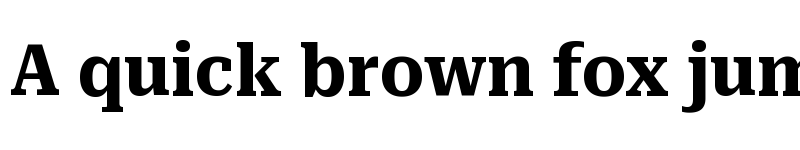 A quick brown fox jum